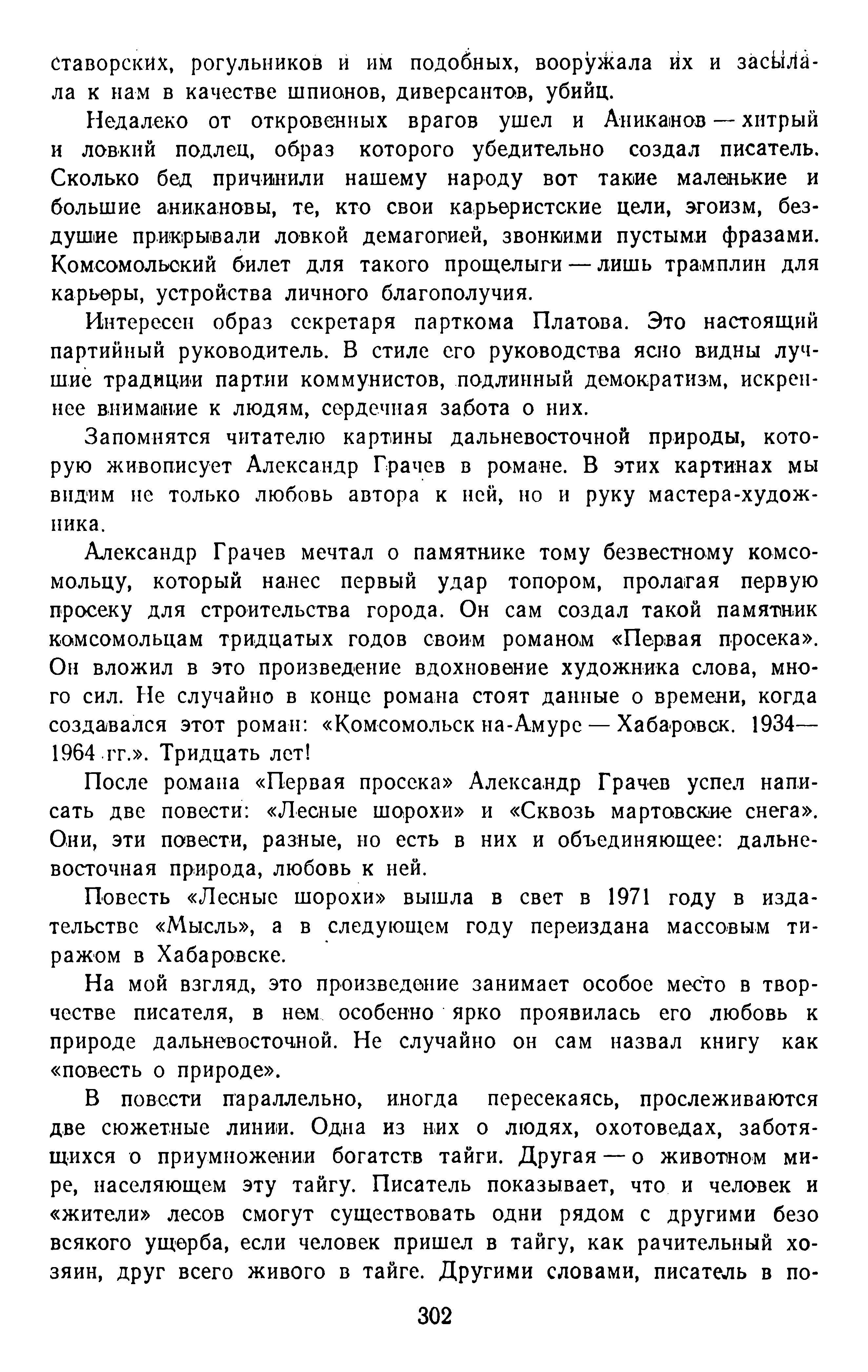 ставорских, рогульников и им подобных, вооружала их и засылала к нам в качестве шпионов, диверсантов, убийц.

Недалеко от откровенных врагов ушел и Аниканов — хитрый и ловкий подлец, образ которого убедительно создал писатель. Сколько бед причинили нашему народу вот такие маленькие и большие аникановы, те, кто свои карьеристские цели, эгоизм, бездушие прикрывали ловкой демагогией, звонкими пустыми фразами. Комсомольский билет для такого прощелыги — лишь трамплин для карьеры, устройства личного благополучия.

Интересен образ секретаря парткома Платова. Это настоящий партийный руководитель. В стиле его руководства ясно видны лучшие традиции партии коммунистов, подлинный демократизм, искреннее внимание к людям, сердечная забота о них.

Запомнятся читателю картины дальневосточной природы, которую живописует Александр Грачев в романе. В этих картинах мы видим не только любовь автора к ней, но и руку мастера-художника.

Александр Грачев мечтал о памятнике тому безвестному комсомольцу, который нанес первый удар топором, пролагая первую просеку для строительства города. Он сам создал такой памятник комсомольцам тридцатых годов своим романом «Первая просека». Он вложил в это произведение вдохновение художника слова, много сил. Не случайно в конце романа стоят данные о времени, когда создавался этот роман: «Комсомольск на-Амуре — Хабаровск. 1934—1964 гг.». Тридцать лет!

После романа «Первая просека» Александр Грачев успел написать две повести: «Лесные шорохи» и «Сквозь мартовские снега». Они, эти повести, разные, но есть в них и объединяющее: дальневосточная природа, любовь к ней.

Повесть «Лесные шорохи» вышла в свет в 1971 году в издательстве «Мысль», а в следующем году переиздана массовым тиражом в Хабаровске.

На мой взгляд, это произведение занимает особое место в творчестве писателя, в нем особенно ярко проявилась его любовь к природе дальневосточной. Не случайно он сам назвал книгу как «повесть о природе».

В повести параллельно, иногда пересекаясь, прослеживаются две сюжетные линии. Одна из них о людях, охотоведах, заботящихся о приумножении богатств тайги. Другая — о животном мире, населяющем эту тайгу. Писатель показывает, что и человек и «жители» лесов смогут существовать одни рядом с другими безо всякого ущерба, если человек пришел в тайгу, как рачительный хозяин, друг всего живого в тайге. Другими словами, писатель в по-

302